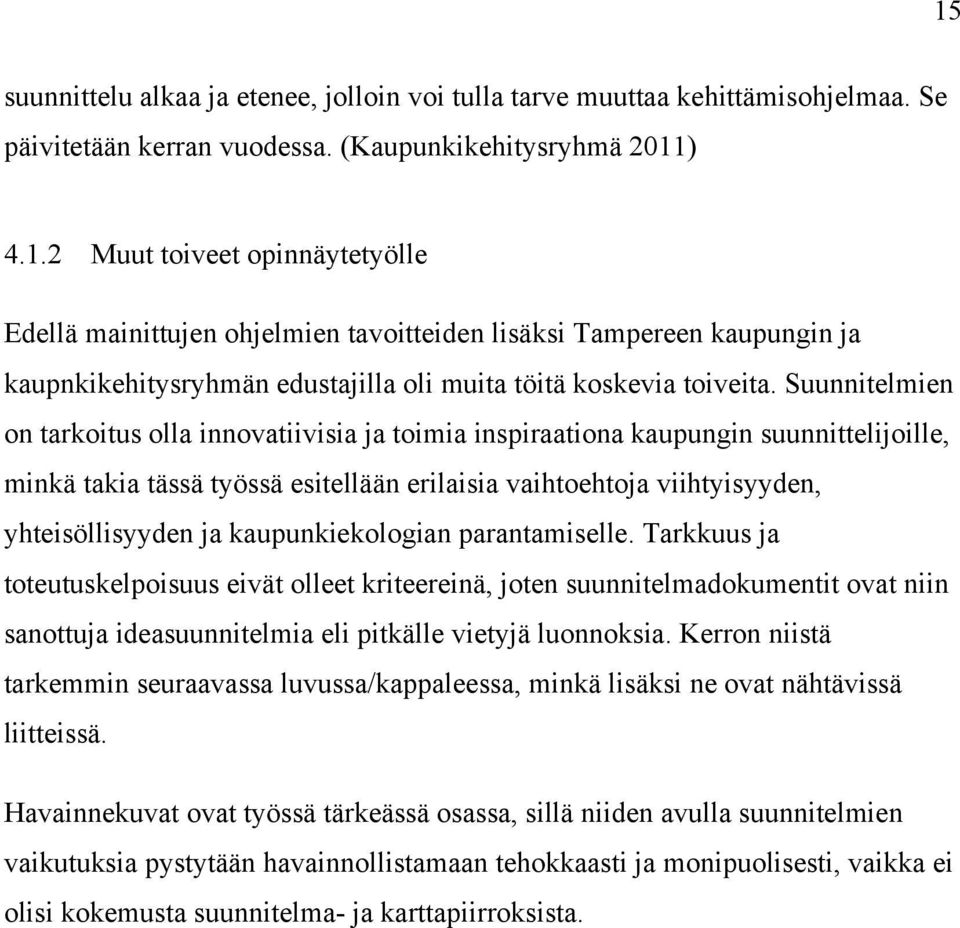 15

suunnittelu alkaa ja etenee, jolloin voi tulla tarve muuttaa kehittämisohjelmaa. Se päivitetään kerran vuodessa. (Kaupunkikehitysryhmä 2011)

4.1.2 Muut toiveet opinnäytetyölle

Edellä mainittujen ohjelmien tavoitteiden lisäksi Tampereen kaupungin ja kaupnkikehitysryhmän edustajilla oli muita töitä koskevia toiveita. Suunnitelmien on tarkoitus olla innovatiivisia ja toimia inspiraationa kaupungin suunnittelijoille, minkä takia tässä työssä esitellään erilaisia vaihtoehtoja viihtyisyyden, yhteisöllisyyden ja kaupunkiekologian parantamiselle. Tarkkuus ja toteutuskelpoisuus eivät olleet kriteereinä, joten suunnitelmadokumentit ovat niin sanottuja ideasuunnitelmia eli pitkälle vietyjä luonnoksia. Kerron niistä tarkemmin seuraavassa luvussa/kappaleessa, minkä lisäksi ne ovat nähtävissä liitteissä.

Havainnekuvat ovat työssä tärkeässä osassa, sillä niiden avulla suunnitelmien vaikutuksia pystytään havainnollistamaan tehokkaasti ja monipuolisesti, vaikka ei olisi kokemusta suunnitelma- ja karttapiirroksista.